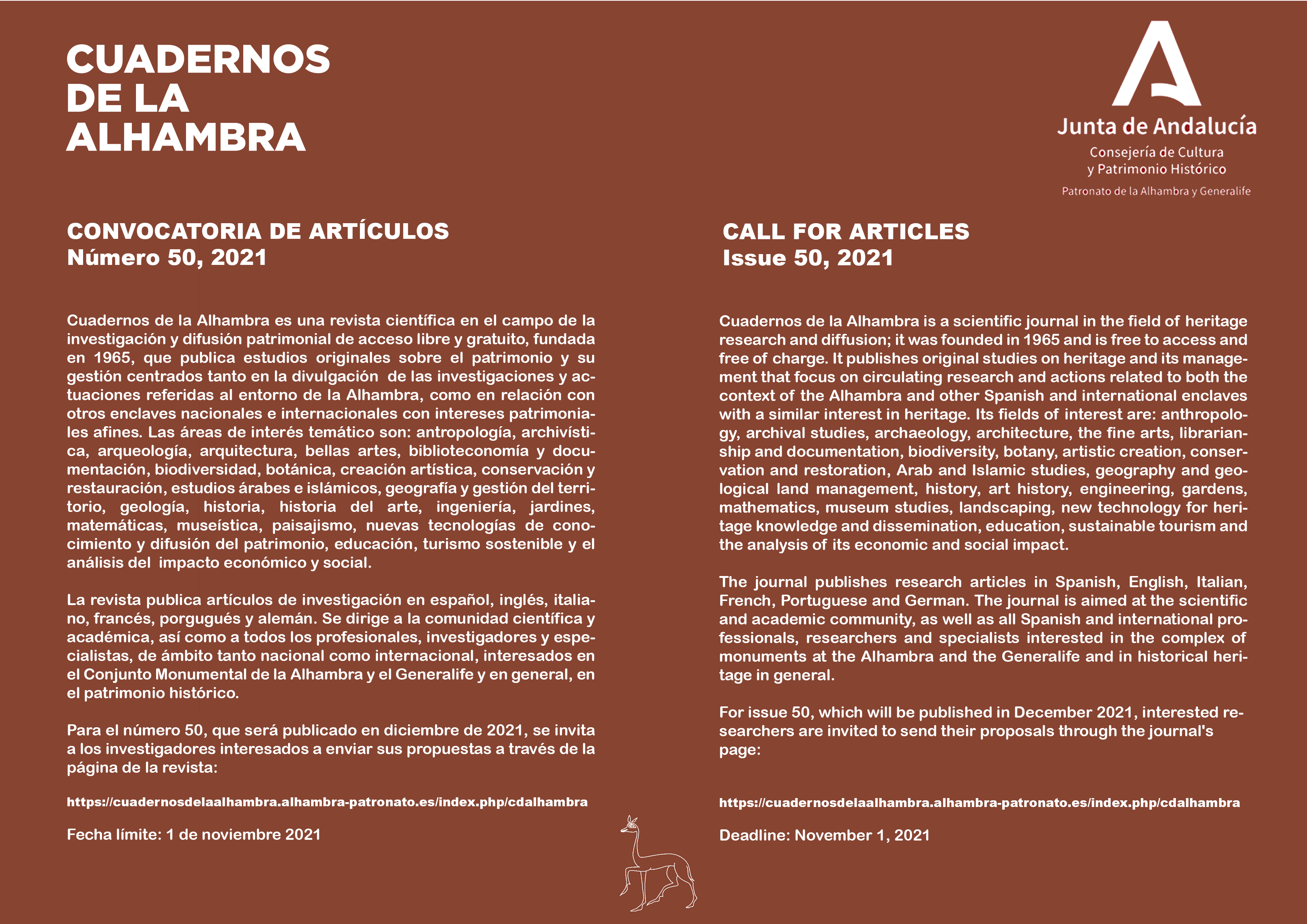 CUADERNOS DE LA ALHAMBRA

Junta de Andalucía
Consejería de Cultura y Patrimonio Histórico
Patronato de la Alhambra y Generalife

CONVOCATORIA DE ARTÍCULOS
Número 50, 2021

Cuadernos de la Alhambra es una revista científica en el campo de la investigación y difusión patrimonial de acceso libre y gratuito, fundada en 1965, que publica estudios originales sobre el patrimonio y su gestión centrados tanto en la divulgación de las investigaciones y actuaciones referidas al entorno de la Alhambra, como en relación con otros enclaves nacionales e internacionales con intereses patrimoniales afines. Las áreas de interés temático son: antropología, archivística, arqueología, arquitectura, bellas artes, biblioteconomía y documentación, biodiversidad, botánica, creación artística, conservación y restauración, estudios árabes e islámicos, geografía y gestión del territorio, geología, historia, historia del arte, ingeniería, jardines, matemáticas, museística, paisajismo, nuevas tecnologías de conocimiento y difusión del patrimonio, educación, turismo sostenible y el análisis del impacto económico y social.

La revista publica artículos de investigación en español, inglés, italiano, francés, porgugués y alemán. Se dirige a la comunidad científica y académica, así como a todos los profesionales, investigadores y especialistas, de ámbito tanto nacional como internacional, interesados en el Conjunto Monumental de la Alhambra y el Generalife y en general, en el patrimonio histórico.

Para el número 50, que será publicado en diciembre de 2021, se invita a los investigadores interesados a enviar sus propuestas a través de la página de la revista:

https://cuadernosdelaalhambra.alhambra-patronato.es/index.php/cdalhambra

Fecha límite: 1 de noviembre 2021

CALL FOR ARTICLES
Issue 50, 2021

Cuadernos de la Alhambra is a scientific journal in the field of heritage research and diffusion; it was founded in 1965 and is free to access and free of charge. It publishes original studies on heritage and its management that focus on circulating research and actions related to both the context of the Alhambra and other Spanish and international enclaves with a similar interest in heritage. Its fields of interest are: anthropology, archival studies, archaeology, architecture, the fine arts, librarianship and documentation, biodiversity, botany, artistic creation, conservation and restoration, Arab and Islamic studies, geography and geological land management, history, art history, engineering, gardens, mathematics, museum studies, landscaping, new technology for heritage knowledge and dissemination, education, sustainable tourism and the analysis of its economic and social impact.

The journal publishes research articles in Spanish, English, Italian, French, Portuguese and German. The journal is aimed at the scientific and academic community, as well as all Spanish and international professionals, researchers and specialists interested in the complex of monuments at the Alhambra and the Generalife and in historical heritage in general.

For issue 50, which will be published in December 2021, interested researchers are invited to send their proposals through the journal's page:

https://cuadernosdelaalhambra.alhambra-patronato.es/index.php/cdalhambra

Deadline: November 1, 2021